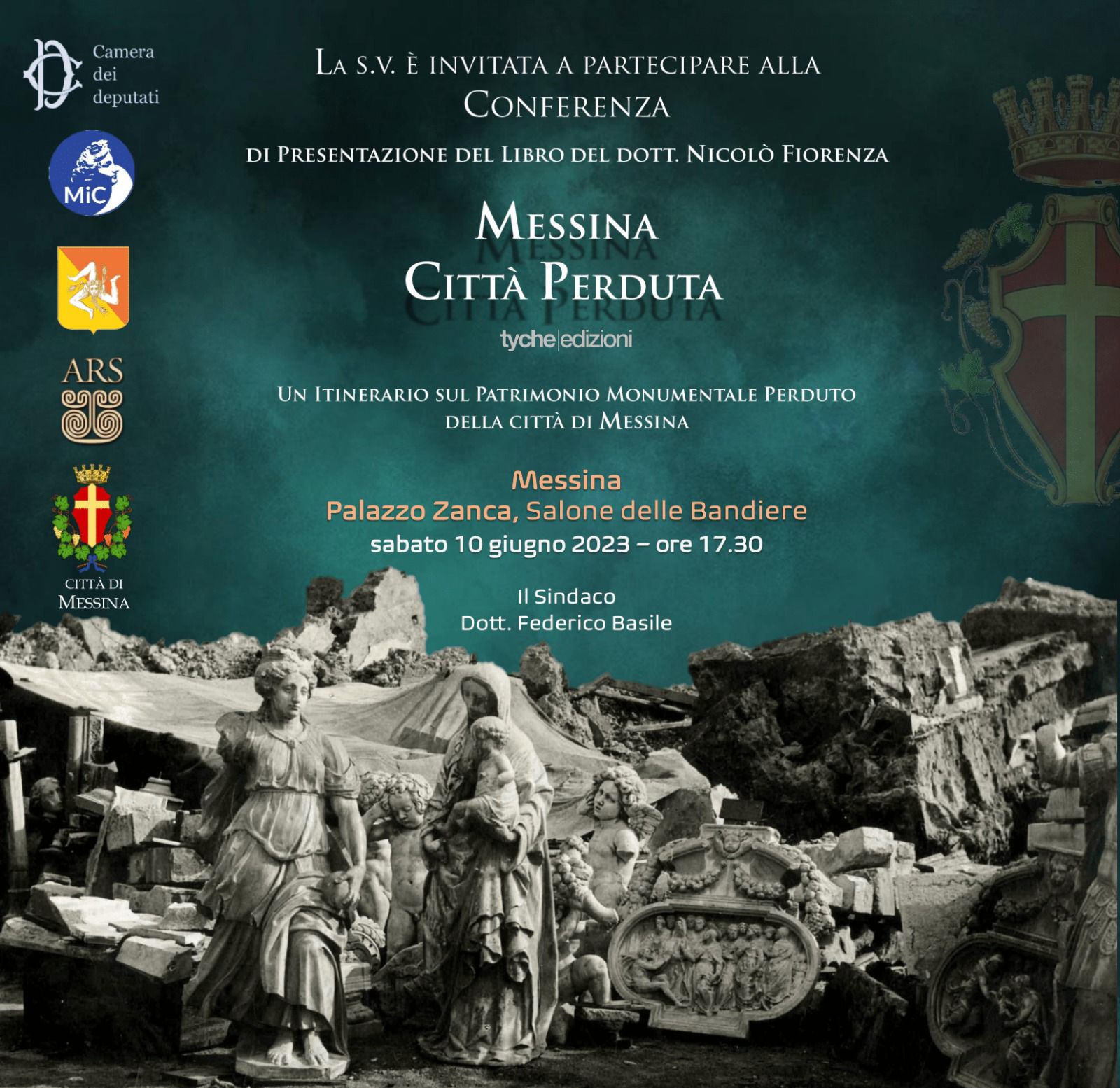 Camera
dei
deputati

MiC

ARS

CITTÀ DI
MESSINA

LA S.V. È INVITATA A PARTECIPARE ALLA
CONFERENZA

DI PRESENTAZIONE DEL LIBRO DEL DOTT. NICOLÒ FIORENZA

MESSINA
CITTÀ PERDUTA

tyche|edizioni

UN ITINERARIO SUL PATRIMONIO MONUMENTALE PERDUTO
DELLA CITTÀ DI MESSINA

Messina
Palazzo Zanca, Salone delle Bandiere
sabato 10 giugno 2023 – ore 17.30

Il Sindaco
Dott. Federico Basile